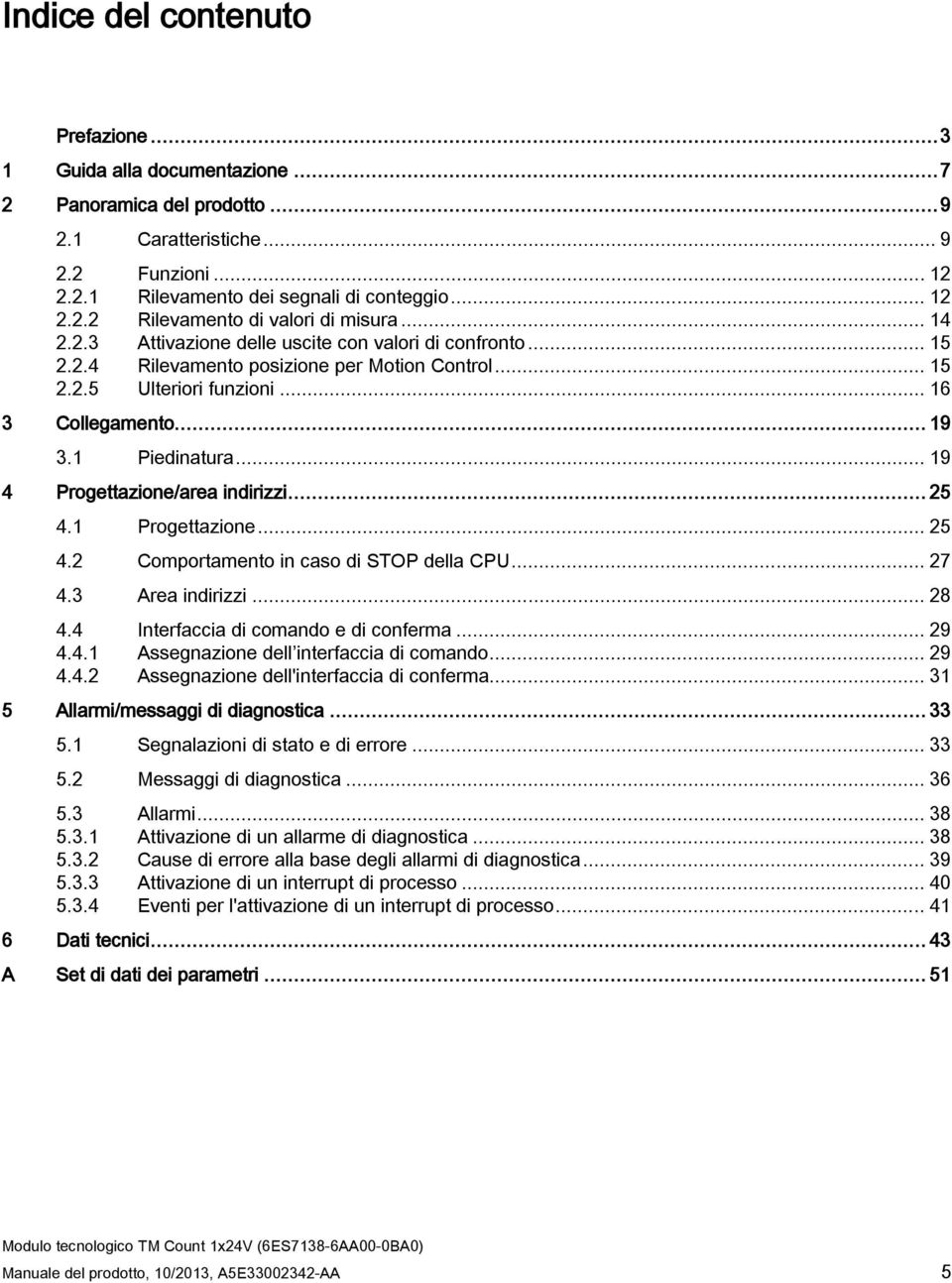 Indice del contenuto

Prefazione ... 3

1 Guida alla documentazione ... 7

2 Panoramica del prodotto ... 9

2.1 Caratteristiche ... 9

2.2 Funzioni ... 12
2.2.1 Rilevamento dei segnali di conteggio ... 12
2.2.2 Rilevamento di valori di misura ... 14
2.2.3 Attivazione delle uscite con valori di confronto ... 15
2.2.4 Rilevamento posizione per Motion Control ... 15
2.2.5 Ulteriori funzioni ... 16

3 Collegamento ... 19

3.1 Piedinatura ... 19

4 Progettazione/area indirizzi ... 25

4.1 Progettazione ... 25

4.2 Comportamento in caso di STOP della CPU ... 27

4.3 Area indirizzi ... 28

4.4 Interfaccia di comando e di conferma ... 29
4.4.1 Assegnazione dell interfaccia di comando ... 29
4.4.2 Assegnazione dell'interfaccia di conferma ... 31

5 Allarmi/messaggi di diagnostica ... 33

5.1 Segnalazioni di stato e di errore ... 33

5.2 Messaggi di diagnostica ... 36

5.3 Allarmi ... 38
5.3.1 Attivazione di un allarme di diagnostica ... 38
5.3.2 Cause di errore alla base degli allarmi di diagnostica ... 39
5.3.3 Attivazione di un interrupt di processo ... 40
5.3.4 Eventi per l'attivazione di un interrupt di processo ... 41

6 Dati tecnici ... 43

A Set di dati dei parametri ... 51

Modulo tecnologico TM Count 1x24V (6ES7138-6AA00-0BA0)
Manuale del prodotto, 10/2013, A5E33002342-AA 5